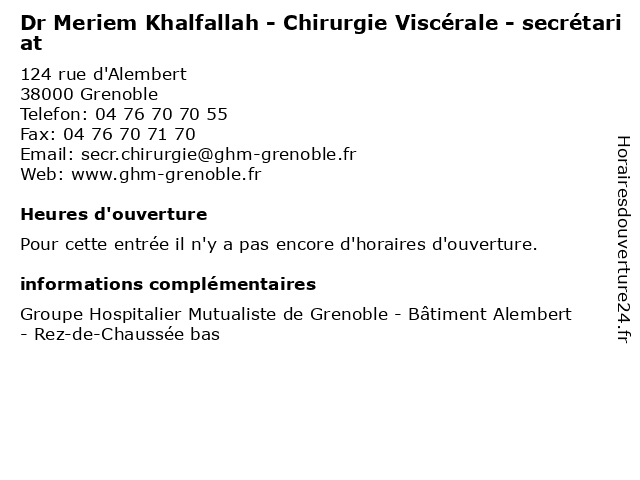 Dr Meriem Khalfallah - Chirurgie Viscérale - secrétariat

124 rue d'Alembert
38000 Grenoble
Telefon: 04 76 70 70 55
Fax: 04 76 70 71 70
Email: secr.chirurgie@ghm-grenoble.fr
Web: www.ghm-grenoble.fr

Heures d'ouverture

Pour cette entrée il n'y a pas encore d'horaires d'ouverture.

informations complémentaires

Groupe Hospitalier Mutualiste de Grenoble - Bâtiment Alembert - Rez-de-Chaussée bas

Horairesdouverture24.fr